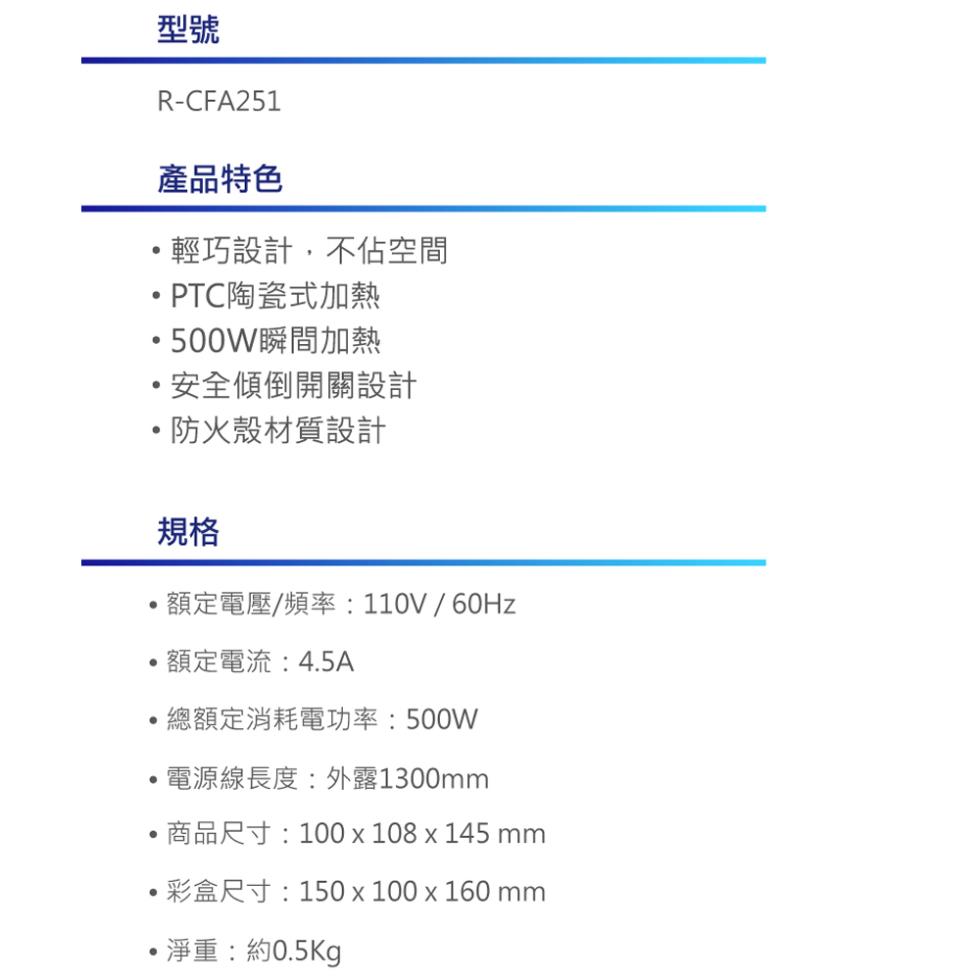 型號

R-CFA251

產品特色

• 輕巧設計，不佔空間
• PTC陶瓷式加熱
• 500W瞬間加熱
• 安全傾倒開關設計
• 防火殼材質設計

規格

• 額定電壓/頻率：110V / 60Hz

• 額定電流：4.5A

• 總額定消耗電功率：500W

• 電源線長度：外露1300mm

• 商品尺寸：100 x 108 x 145 mm

• 彩盒尺寸：150 x 100 x 160 mm

• 淨重：約0.5Kg